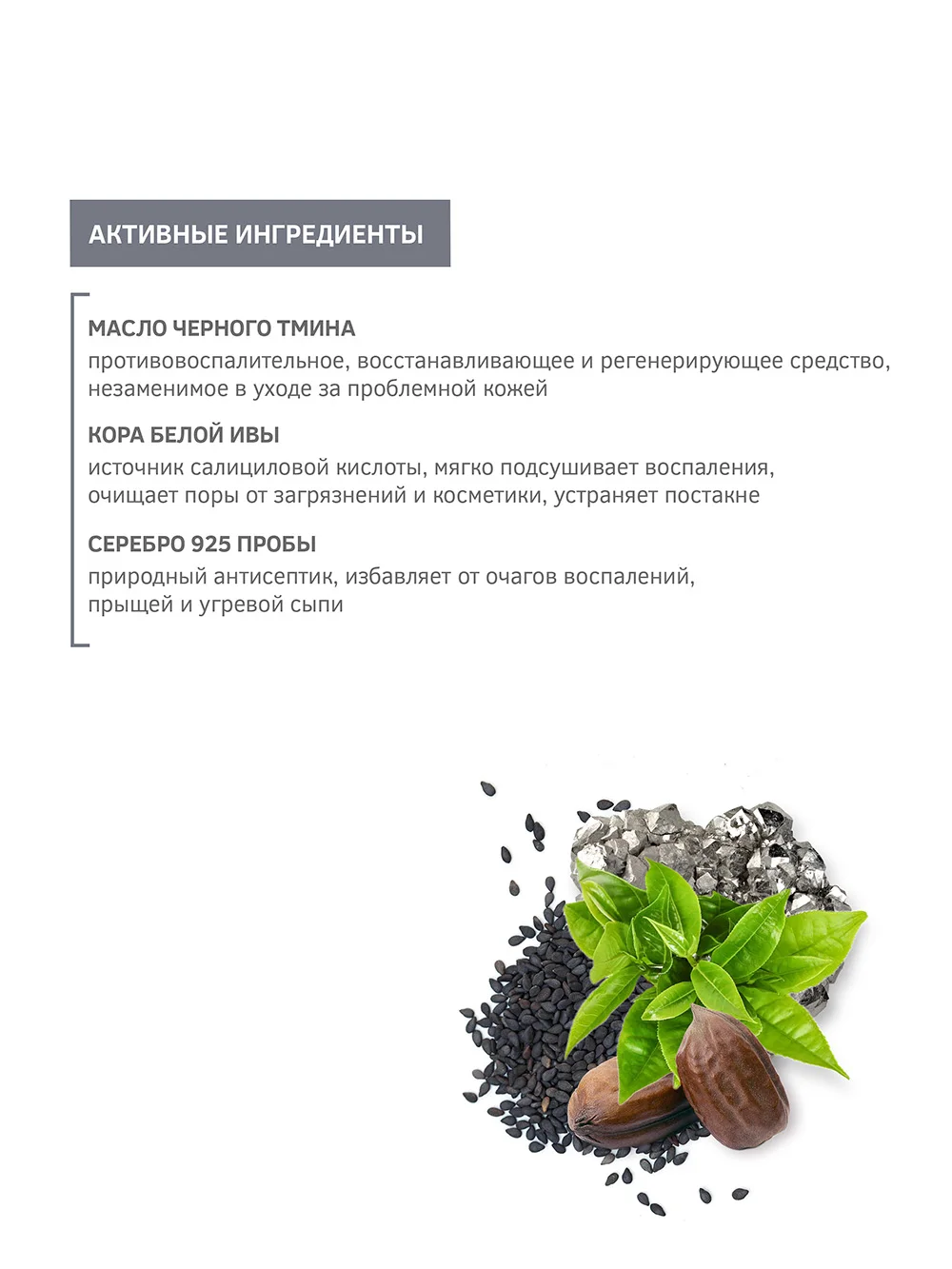 АКТИВНЫЕ ИНГРЕДИЕНТЫ

МАСЛО ЧЕРНОГО ТМИНА
противовоспалительное, восстанавливающее и регенерирующее средство, незаменимое в уходе за проблемной кожей

КОРА БЕЛОЙ ИВЫ
источник салициловой кислоты, мягко подсушивает воспаления, очищает поры от загрязнений и косметики, устраняет постакне

СЕРЕБРО 925 ПРОБЫ
природный антисептик, избавляет от очагов воспалений, прыщей и угревой сыпи